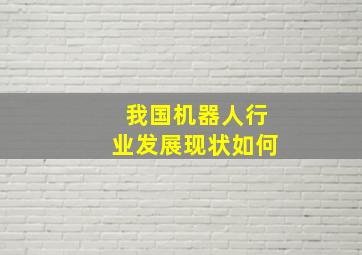 我国机器人行业发展现状如何